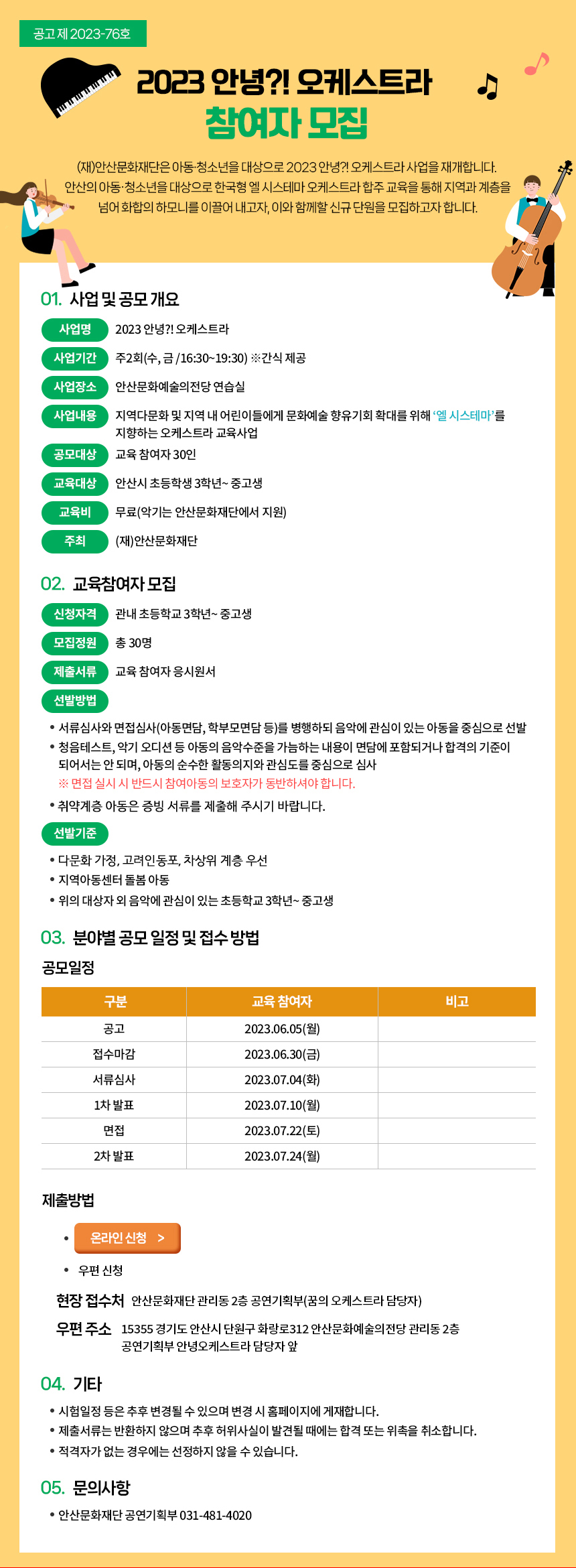 공고 제 2023-76호

2023 안녕?! 오케스트라
참여자 모집

(재)안산문화재단은 아동·청소년을 대상으로 2023 안녕?! 오케스트라 사업을 재개합니다. 안산의 아동·청소년을 대상으로 한국형 엘 시스테마 오케스트라 합주 교육을 통해 지역과 계층을 넘어 화합의 하모니를 이끌어 내고자, 이와 함께할 신규 단원을 모집하고자 합니다.

01. 사업 및 공모 개요

사업명 2023 안녕?! 오케스트라
사업기간 주2회(수, 금 /16:30~19:30) ※간식 제공
사업장소 안산문화예술의전당 연습실
사업내용 지역다문화 및 지역 내 어린이들에게 문화예술 향유기회 확대를 위해 '엘 시스테마'를 지향하는 오케스트라 교육사업
공모대상 교육 참여자 30인
교육대상 안산시 초등학생 3학년~ 중고생
교육비 무료(악기는 안산문화재단에서 지원)
주최 (재)안산문화재단

02. 교육참여자 모집

신청자격 관내 초등학교 3학년~ 중고생
모집정원 총 30명
제출서류 교육 참여자 응시원서
선발방법
• 서류심사와 면접심사(아동면담, 학부모면담 등)를 병행하되 음악에 관심이 있는 아동을 중심으로 선발
• 청음테스트, 악기 오디션 등 아동의 음악수준을 가늠하는 내용이 면담에 포함되거나 합격의 기준이 되어서는 안 되며, 아동의 순수한 활동의지와 관심도를 중심으로 심사
※ 면접 실시 시 반드시 참여아동의 보호자가 동반하셔야 합니다.
• 취약계층 아동은 증빙 서류를 제출해 주시기 바랍니다.
선발기준
• 다문화 가정, 고려인동포, 차상위 계층 우선
• 지역아동센터 돌봄 아동
• 위의 대상자 외 음악에 관심이 있는 초등학교 3학년~ 중고생

03. 분야별 공모 일정 및 접수 방법

공모일정

| 구분 | 교육 참여자 | 비고 |
|---|---|---|
| 공고 | 2023.06.05(월) | |
| 접수마감 | 2023.06.30(금) | |
| 서류심사 | 2023.07.04(화) | |
| 1차 발표 | 2023.07.10(월) | |
| 면접 | 2023.07.22(토) | |
| 2차 발표 | 2023.07.24(월) | |

제출방법
• 온라인 신청 >
• 우편 신청
현장 접수처 안산문화재단 관리동 2층 공연기획부(꿈의 오케스트라 담당자)
우편 주소 15355 경기도 안산시 단원구 화랑로312 안산문화예술의전당 관리동 2층 공연기획부 안녕오케스트라 담당자 앞

04. 기타
• 시험일정 등은 추후 변경될 수 있으며 변경 시 홈페이지에 게재합니다.
• 제출서류는 반환하지 않으며 추후 허위사실이 발견될 때에는 합격 또는 위촉을 취소합니다.
• 적격자가 없는 경우에는 선정하지 않을 수 있습니다.

05. 문의사항
• 안산문화재단 공연기획부 031-481-4020